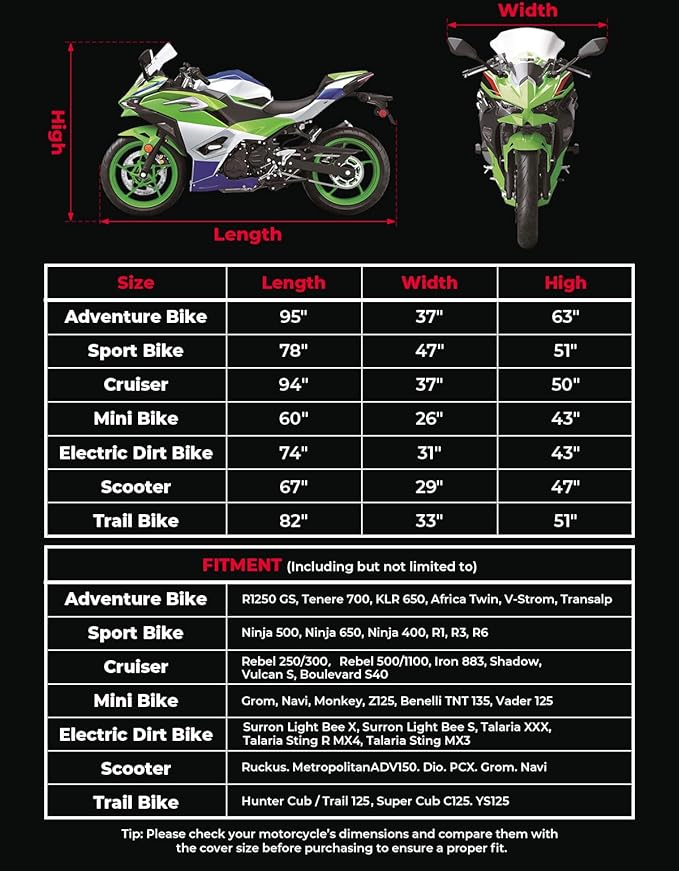 High

Length

Width

| Size | Length | Width | High |
|---|---|---|---|
| Adventure Bike | 95" | 37" | 63" |
| Sport Bike | 78" | 47" | 51" |
| Cruiser | 94" | 37" | 50" |
| Mini Bike | 60" | 26" | 43" |
| Electric Dirt Bike | 74" | 31" | 43" |
| Scooter | 67" | 29" | 47" |
| Trail Bike | 82" | 33" | 51" |

| FITMENT (Including but not limited to) | |
|---|---|
| Adventure Bike | R1250 GS, Tenere 700, KLR 650, Africa Twin, V-Strom, Transalp |
| Sport Bike | Ninja 500, Ninja 650, Ninja 400, R1, R3, R6 |
| Cruiser | Rebel 250/300, Rebel 500/1100, Iron 883, Shadow, Vulcan S, Boulevard S40 |
| Mini Bike | Grom, Navi, Monkey, Z125, Benelli TNT 135, Vader 125 |
| Electric Dirt Bike | Surron Light Bee X, Surron Light Bee S, Talaria XXX, Talaria Sting R MX4, Talaria Sting MX3 |
| Scooter | Ruckus. MetropolitanADV150. Dio. PCX. Grom. Navi |
| Trail Bike | Hunter Cub / Trail 125, Super Cub C125. YS125 |

Tip: Please check your motorcycle's dimensions and compare them with the cover size before purchasing to ensure a proper fit.